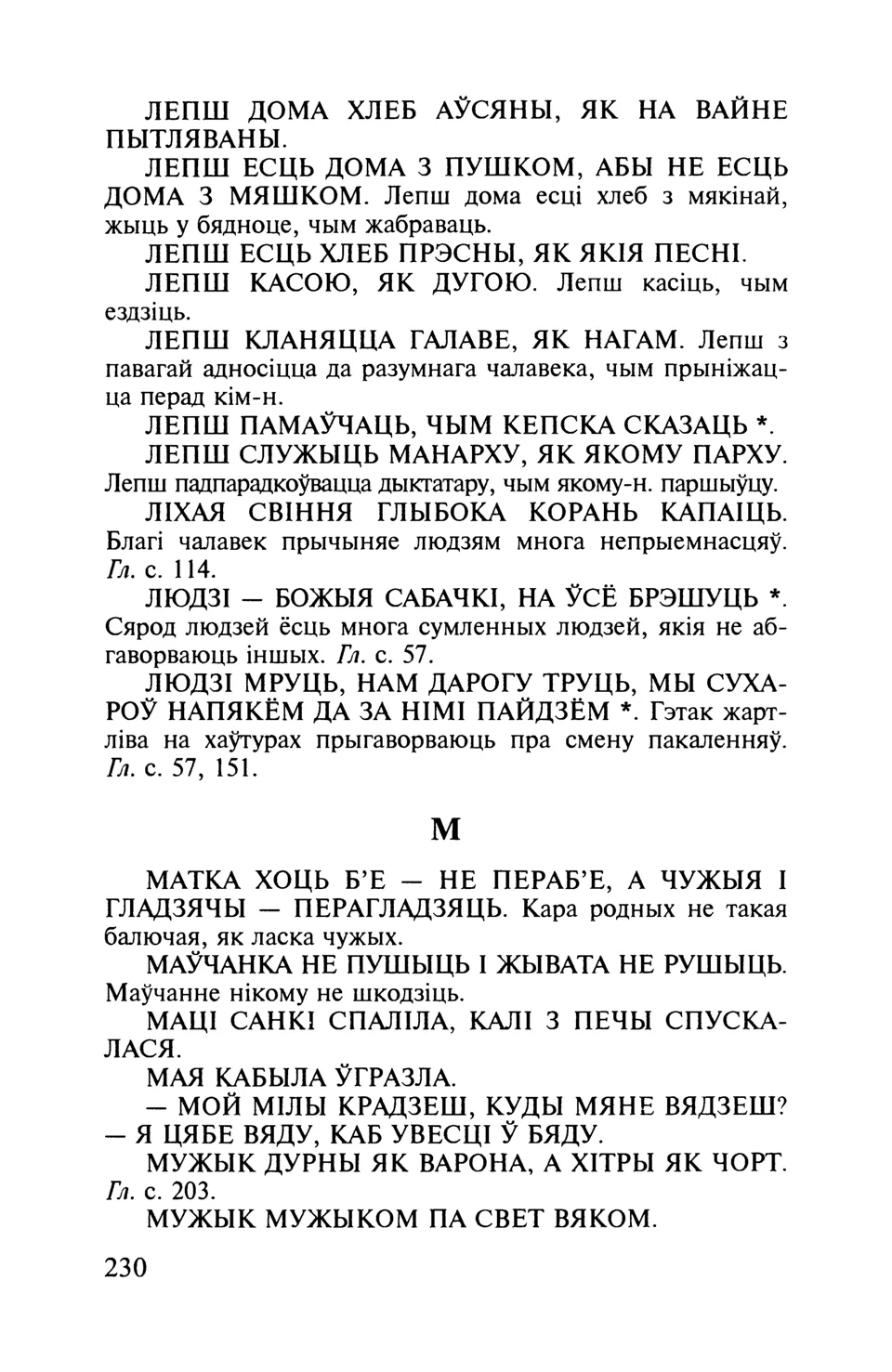 ЛЕПШ ДОМА ХЛЕБ АЎСЯНЫ, ЯК НА ВАЙНЕ ПЫТЛЯВАНЫ.

ЛЕПШ ЕСЦЬ ДОМА З ПУШКОМ, АБЫ НЕ ЕСЦЬ ДОМА З МЯШКОМ. Лепш дома есці хлеб з мякінай, жыць у бядноце, чым жабраваць.

ЛЕПШ ЕСЦЬ ХЛЕБ ПРЭСНЫ, ЯК ЯКІЯ ПЕСНІ.

ЛЕПШ КАСОЮ, ЯК ДУГОЮ. Лепш касіць, чым ездзіць.

ЛЕПШ КЛАНЯЦЦА ГАЛАВЕ, ЯК НАГАМ. Лепш з павагай адносіцца да разумнага чалавека, чым прыніжацца перад кім-н.

ЛЕПШ ПАМАЎЧАЦЬ, ЧЫМ КЕПСКА СКАЗАЦЬ *.

ЛЕПШ СЛУЖЫЦЬ МАНАРХУ, ЯК ЯКОМУ ПАРХУ. Лепш падпарадкоўвацца дыктатару, чым якому-н. паршыўцу.

ЛІХАЯ СВІННЯ ГЛЫБОКА КОРАНЬ КАПАІЦЬ. Благі чалавек прычыняе людзям многа непрыемнасцяў. Гл. с. 114.

ЛЮДЗІ — БОЖЫЯ САБАЧКІ, НА ЎСЁ БРЭШУЦЬ *. Сярод людзей ёсць многа сумленных людзей, якія не абгаворваюць іншых. Гл. с. 57.

ЛЮДЗІ МРУЦЬ, НАМ ДАРОГУ ТРУЦЬ, МЫ СУХАРОЎ НАПЯКЁМ ДА ЗА НІМІ ПАЙДЗЁМ *. Гэтак жартліва на хаўтурах прыгаворваюць пра смену пакаленняў. Гл. с. 57, 151.

М

МАТКА ХОЦЬ Б'Е — НЕ ПЕРАБ'Е, А ЧУЖЫЯ І ГЛАДЗЯЧЫ — ПЕРАГЛАДЗЯЦЬ. Кара родных не такая балючая, як ласка чужых.

МАЎЧАНКА НЕ ПУШЫЦЬ І ЖЫВАТА НЕ РУШЫЦЬ. Маўчанне нікому не шкодзіць.

МАЦІ САНКІ СПАЛІЛА, КАЛІ З ПЕЧЫ СПУСКАЛАСЯ.

МАЯ КАБЫЛА ЎГРАЗЛА.

— МОЙ МІЛЫ КРАДЗЕШ, КУДЫ МЯНЕ ВЯДЗЕШ?
— Я ЦЯБЕ ВЯДУ, КАБ УВЕСЦІ Ў БЯДУ.

МУЖЫК ДУРНЫ ЯК ВАРОНА, А ХІТРЫ ЯК ЧОРТ. Гл. с. 203.

МУЖЫК МУЖЫКОМ ПА СВЕТ ВЯКОМ.

230